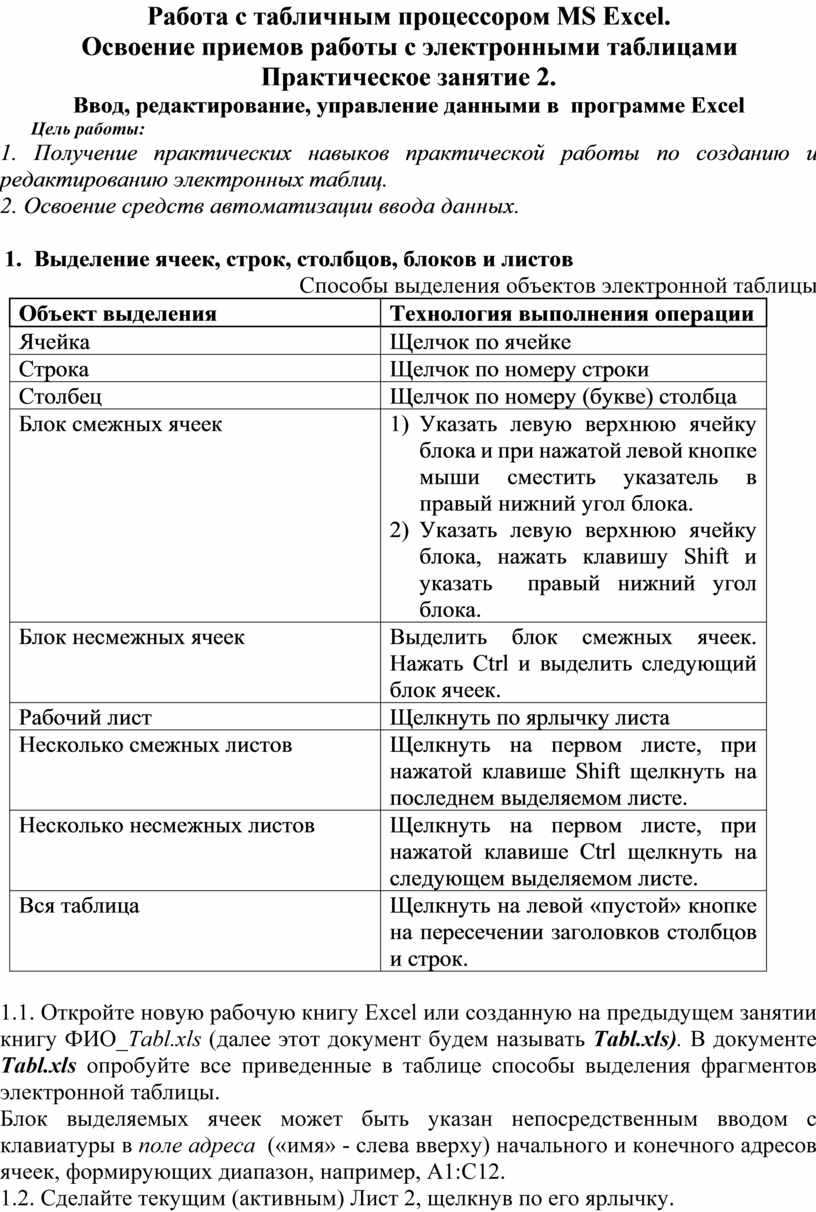 Работа с табличным процессором MS Excel.
Освоение приемов работы с электронными таблицами
Практическое занятие 2.
Ввод, редактирование, управление данными в программе Excel

Цель работы:
1. Получение практических навыков практической работы по созданию и редактированию электронных таблиц.
2. Освоение средств автоматизации ввода данных.

1. Выделение ячеек, строк, столбцов, блоков и листов

Способы выделения объектов электронной таблицы

| Объект выделения | Технология выполнения операции |
|---|---|
| Ячейка | Щелчок по ячейке |
| Строка | Щелчок по номеру строки |
| Столбец | Щелчок по номеру (букве) столбца |
| Блок смежных ячеек | 1) Указать левую верхнюю ячейку блока и при нажатой левой кнопке мыши сместить указатель в правый нижний угол блока. 2) Указать левую верхнюю ячейку блока, нажать клавишу Shift и указать правый нижний угол блока. |
| Блок несмежных ячеек | Выделить блок смежных ячеек. Нажать Ctrl и выделить следующий блок ячеек. |
| Рабочий лист | Щелкнуть по ярлычку листа |
| Несколько смежных листов | Щелкнуть на первом листе, при нажатой клавише Shift щелкнуть на последнем выделяемом листе. |
| Несколько несмежных листов | Щелкнуть на первом листе, при нажатой клавише Ctrl щелкнуть на следующем выделяемом листе. |
| Вся таблица | Щелкнуть на левой «пустой» кнопке на пересечении заголовков столбцов и строк. |

1.1. Откройте новую рабочую книгу Excel или созданную на предыдущем занятии книгу ФИО_Tabl.xls (далее этот документ будем называть Tabl.xls). В документе Tabl.xls опробуйте все приведенные в таблице способы выделения фрагментов электронной таблицы.
Блок выделяемых ячеек может быть указан непосредственным вводом с клавиатуры в поле адреса («имя» - слева вверху) начального и конечного адресов ячеек, формирующих диапазон, например, A1:C12.
1.2. Сделайте текущим (активным) Лист 2, щелкнув по его ярлычку.